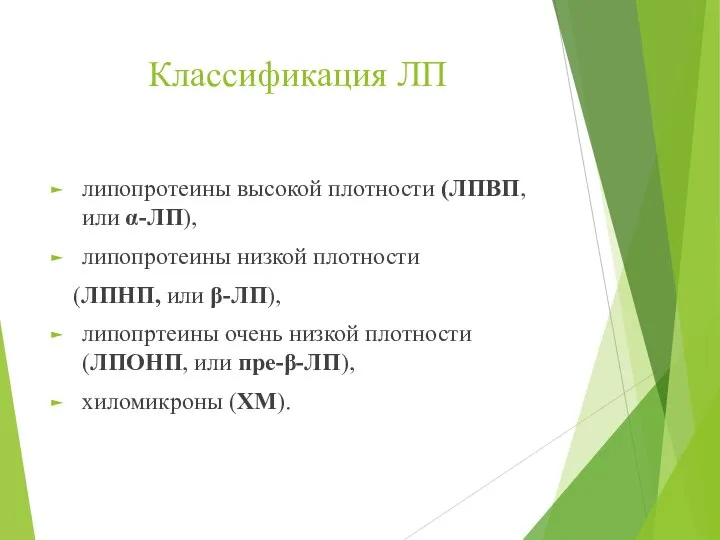 Классификация ЛП

► липопротеины высокой плотности (ЛПВП, или α-ЛП),

► липопротеины низкой плотности

(ЛПНП, или β-ЛП),

► липопртеины очень низкой плотности (ЛПОНП, или пре-β-ЛП),

► хиломикроны (ХМ).